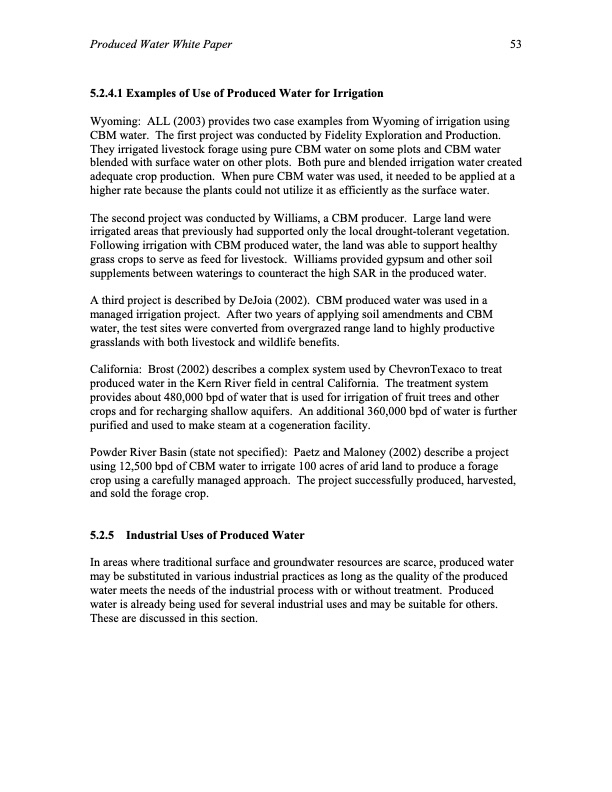 Produced Water White Paper 53

5.2.4.1 Examples of Use of Produced Water for Irrigation

Wyoming: ALL (2003) provides two case examples from Wyoming of irrigation using CBM water. The first project was conducted by Fidelity Exploration and Production. They irrigated livestock forage using pure CBM water on some plots and CBM water blended with surface water on other plots. Both pure and blended irrigation water created adequate crop production. When pure CBM water was used, it needed to be applied at a higher rate because the plants could not utilize it as efficiently as the surface water.

The second project was conducted by Williams, a CBM producer. Large land were irrigated areas that previously had supported only the local drought-tolerant vegetation. Following irrigation with CBM produced water, the land was able to support healthy grass crops to serve as feed for livestock. Williams provided gypsum and other soil supplements between waterings to counteract the high SAR in the produced water.

A third project is described by DeJoia (2002). CBM produced water was used in a managed irrigation project. After two years of applying soil amendments and CBM water, the test sites were converted from overgrazed range land to highly productive grasslands with both livestock and wildlife benefits.

California: Brost (2002) describes a complex system used by ChevronTexaco to treat produced water in the Kern River field in central California. The treatment system provides about 480,000 bpd of water that is used for irrigation of fruit trees and other crops and for recharging shallow aquifers. An additional 360,000 bpd of water is further purified and used to make steam at a cogeneration facility.

Powder River Basin (state not specified): Paetz and Maloney (2002) describe a project using 12,500 bpd of CBM water to irrigate 100 acres of arid land to produce a forage crop using a carefully managed approach. The project successfully produced, harvested, and sold the forage crop.

5.2.5 Industrial Uses of Produced Water

In areas where traditional surface and groundwater resources are scarce, produced water may be substituted in various industrial practices as long as the quality of the produced water meets the needs of the industrial process with or without treatment. Produced water is already being used for several industrial uses and may be suitable for others. These are discussed in this section.